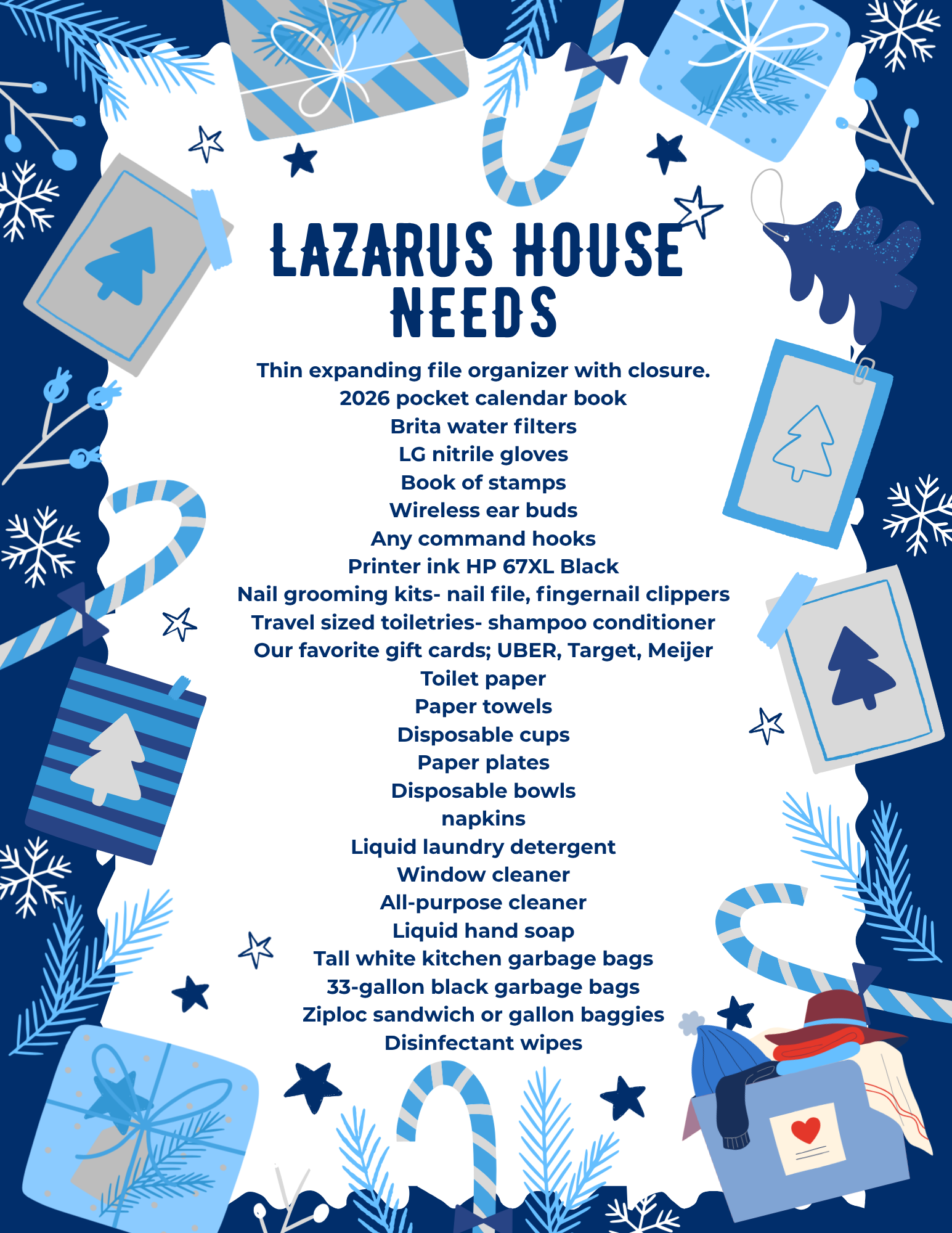 LAZARUS HOUSE NEEDS

Thin expanding file organizer with closure.
2026 pocket calendar book
Brita water filters
LG nitrile gloves
Book of stamps
Wireless ear buds
Any command hooks
Printer ink HP 67XL Black
Nail grooming kits- nail file, fingernail clippers
Travel sized toiletries- shampoo conditioner
Our favorite gift cards; UBER, Target, Meijer
Toilet paper
Paper towels
Disposable cups
Paper plates
Disposable bowls
napkins
Liquid laundry detergent
Window cleaner
All-purpose cleaner
Liquid hand soap
Tall white kitchen garbage bags
33-gallon black garbage bags
Ziploc sandwich or gallon baggies
Disinfectant wipes